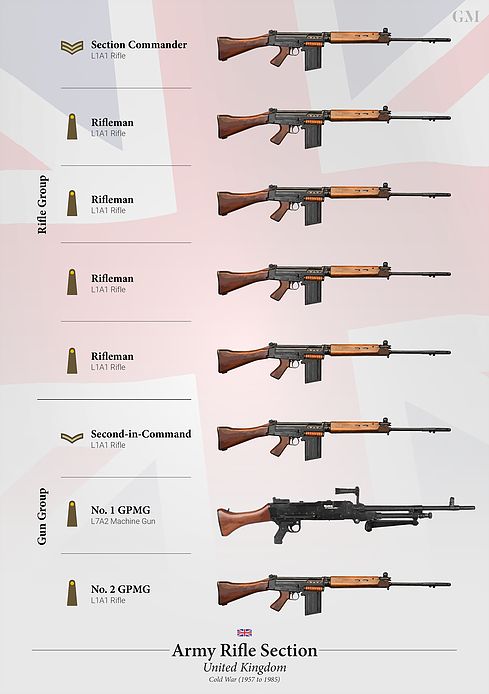 GM

Rifle Group

Section Commander
L1A1 Rifle

Rifleman
L1A1 Rifle

Rifleman
L1A1 Rifle

Rifleman
L1A1 Rifle

Rifleman
L1A1 Rifle

Gun Group

Second-in-Command
L1A1 Rifle

No. 1 GPMG
L7A2 Machine Gun

No. 2 GPMG
L1A1 Rifle

Army Rifle Section
United Kingdom
Cold War (1957 to 1985)